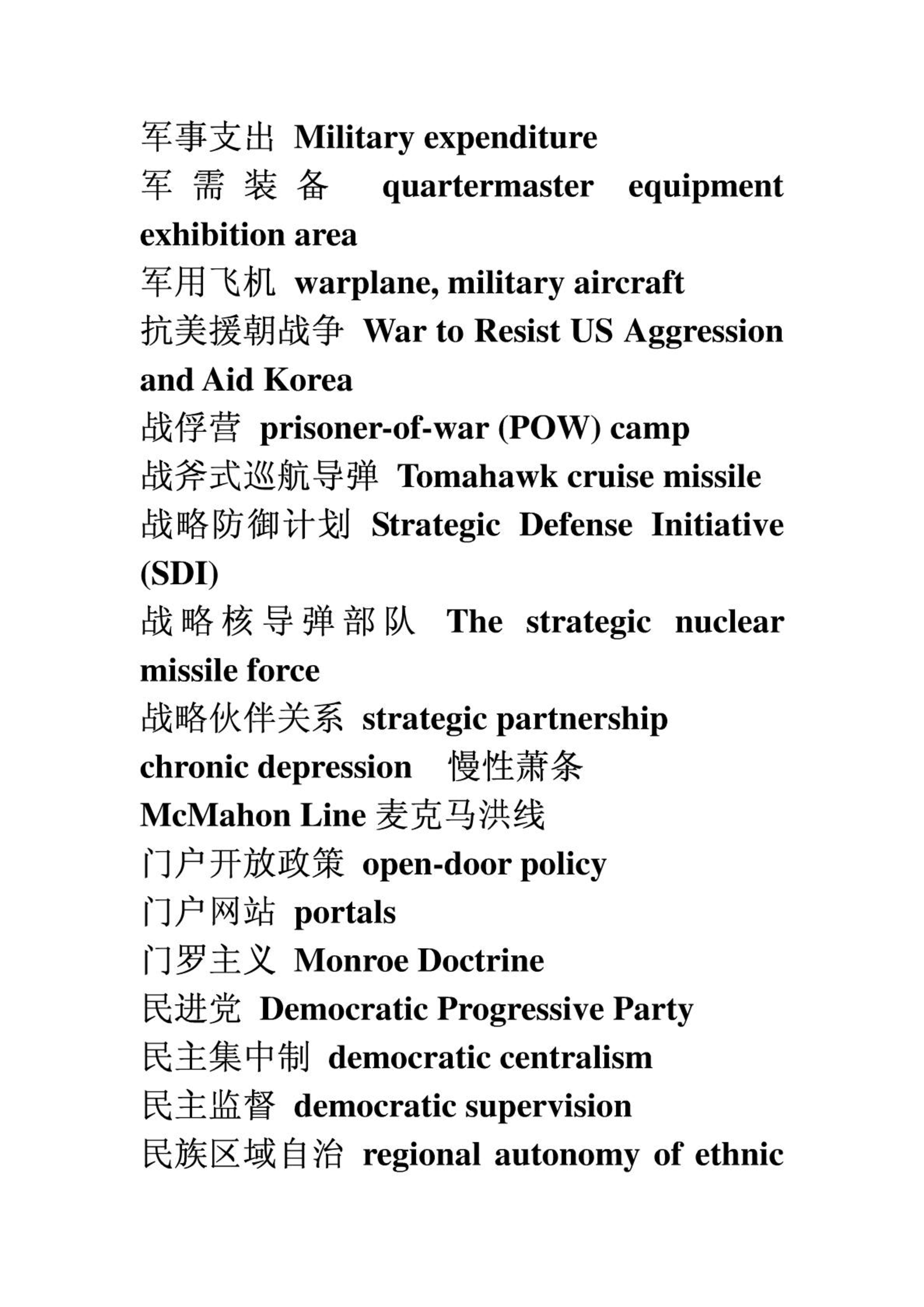 军事支出 Military expenditure
军需装备 quartermaster equipment exhibition area
军用飞机 warplane, military aircraft
抗美援朝战争 War to Resist US Aggression and Aid Korea
战俘营 prisoner-of-war (POW) camp
战斧式巡航导弹 Tomahawk cruise missile
战略防御计划 Strategic Defense Initiative (SDI)
战略核导弹部队 The strategic nuclear missile force
战略伙伴关系 strategic partnership
chronic depression 慢性萧条
McMahon Line 麦克马洪线
门户开放政策 open-door policy
门户网站 portals
门罗主义 Monroe Doctrine
民进党 Democratic Progressive Party
民主集中制 democratic centralism
民主监督 democratic supervision
民族区域自治 regional autonomy of ethnic